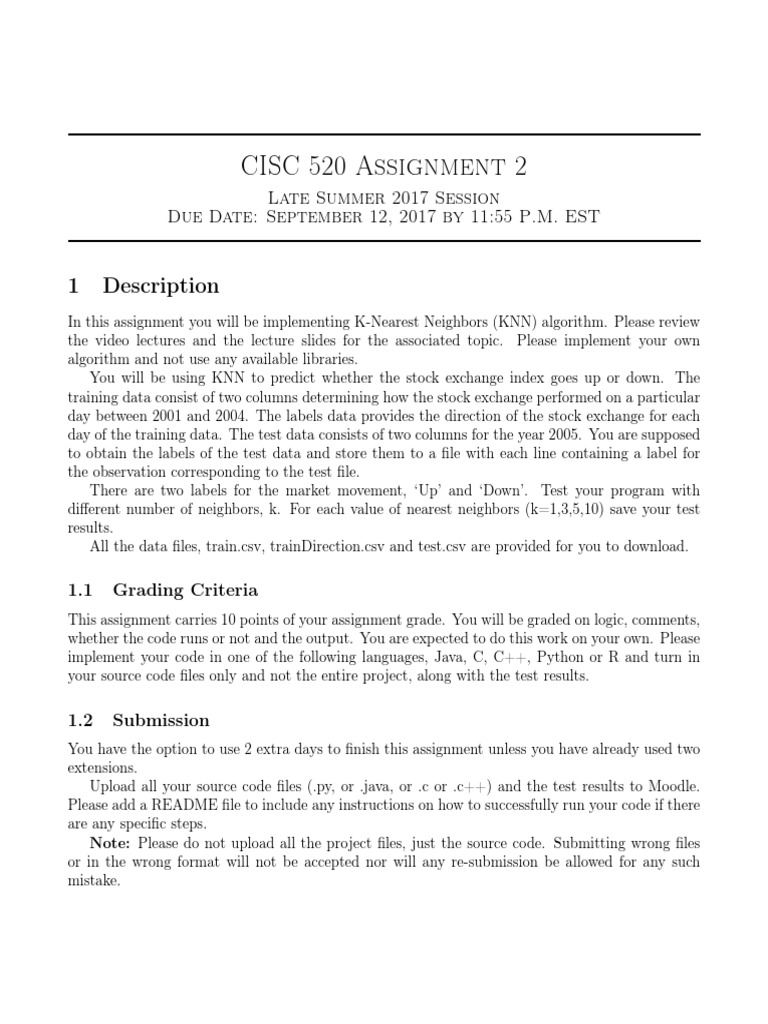 CISC 520 Assignment 2

Late Summer 2017 Session
Due Date: September 12, 2017 by 11:55 P.M. EST

1 Description

In this assignment you will be implementing K-Nearest Neighbors (KNN) algorithm. Please review the video lectures and the lecture slides for the associated topic. Please implement your own algorithm and not use any available libraries.

You will be using KNN to predict whether the stock exchange index goes up or down. The training data consist of two columns determining how the stock exchange performed on a particular day between 2001 and 2004. The labels data provides the direction of the stock exchange for each day of the training data. The test data consists of two columns for the year 2005. You are supposed to obtain the labels of the test data and store them to a file with each line containing a label for the observation corresponding to the test file.

There are two labels for the market movement, 'Up' and 'Down'. Test your program with different number of neighbors, k. For each value of nearest neighbors (k=1,3,5,10) save your test results.

All the data files, train.csv, trainDirection.csv and test.csv are provided for you to download.

1.1 Grading Criteria

This assignment carries 10 points of your assignment grade. You will be graded on logic, comments, whether the code runs or not and the output. You are expected to do this work on your own. Please implement your code in one of the following languages, Java, C, C++, Python or R and turn in your source code files only and not the entire project, along with the test results.

1.2 Submission

You have the option to use 2 extra days to finish this assignment unless you have already used two extensions.

Upload all your source code files (.py, or .java, or .c or .c++) and the test results to Moodle. Please add a README file to include any instructions on how to successfully run your code if there are any specific steps.

Note: Please do not upload all the project files, just the source code. Submitting wrong files or in the wrong format will not be accepted nor will any re-submission be allowed for any such mistake.